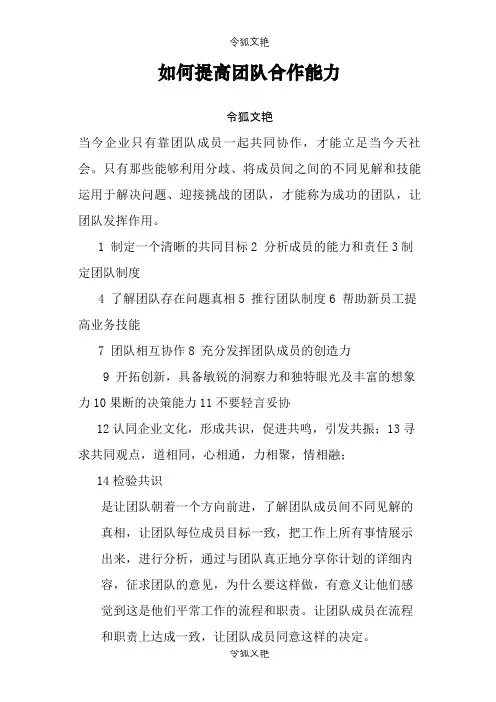 令狐文艳

如何提高团队合作能力

令狐文艳

当今企业只有靠团队成员一起共同协作，才能立足当今天社会。只有那些能够利用分歧、将成员间之间的不同见解和技能运用于解决问题、迎接挑战的团队，才能称为成功的团队，让团队发挥作用。

1 制定一个清晰的共同目标 2 分析成员的能力和责任 3 制定团队制度

4 了解团队存在问题真相 5 推行团队制度 6 帮助新员工提高业务技能

7 团队相互协作 8 充分发挥团队成员的创造力

9 开拓创新，具备敏锐的洞察力和独特眼光及丰富的想象力 10 果断的决策能力 11 不要轻言妥协

12 认同企业文化，形成共识，促进共鸣，引发共振；13 寻求共同观点，道相同，心相通，力相聚，情相融；

14 检验共识

是让团队朝着一个方向前进，了解团队成员间不同见解的真相，让团队每位成员目标一致，把工作上所有事情展示出来，进行分析，通过与团队真正地分享你计划的详细内容，征求团队的意见，为什么要这样做，有意义让他们感觉到这是他们平常工作的流程和职责。让团队成员在流程和职责上达成一致，让团队成员同意这样的决定。

令狐文艳